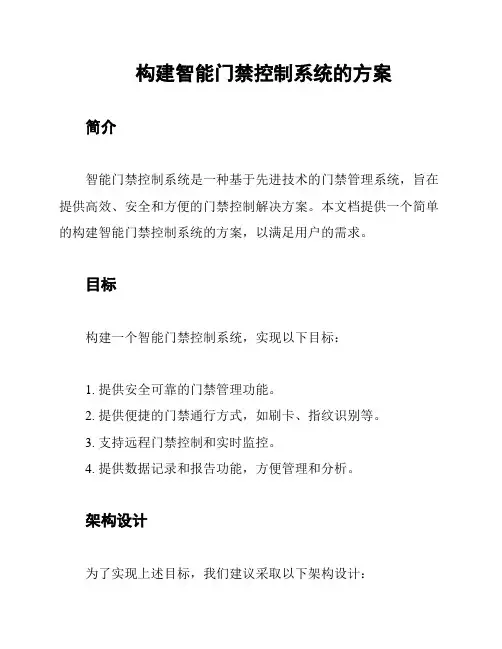 构建智能门禁控制系统的方案

简介

智能门禁控制系统是一种基于先进技术的门禁管理系统，旨在提供高效、安全和方便的门禁控制解决方案。本文档提供一个简单的构建智能门禁控制系统的方案，以满足用户的需求。

目标

构建一个智能门禁控制系统，实现以下目标：

1. 提供安全可靠的门禁管理功能。
2. 提供便捷的门禁通行方式，如刷卡、指纹识别等。
3. 支持远程门禁控制和实时监控。
4. 提供数据记录和报告功能，方便管理和分析。

架构设计

为了实现上述目标，我们建议采取以下架构设计：